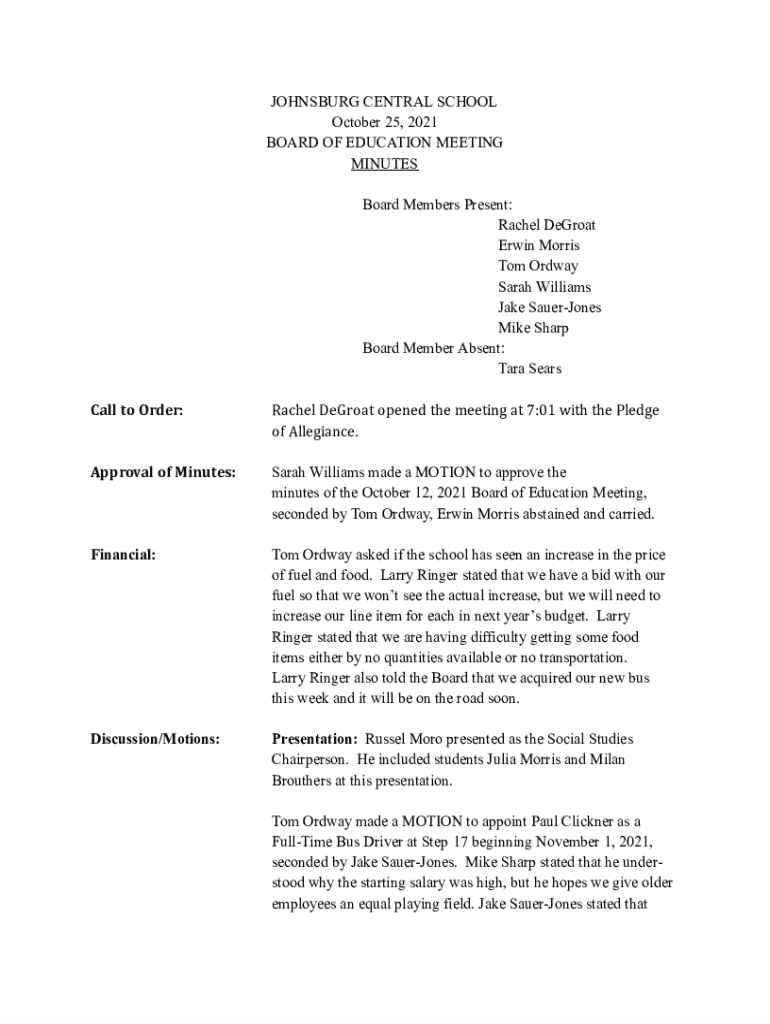 JOHNSBURG CENTRAL SCHOOL
October 25, 2021
BOARD OF EDUCATION MEETING
MINUTES

Board Members Present:
Rachel DeGroat
Erwin Morris
Tom Ordway
Sarah Williams
Jake Sauer-Jones
Mike Sharp
Board Member Absent:
Tara Sears

Call to Order: Rachel DeGroat opened the meeting at 7:01 with the Pledge of Allegiance.

Approval of Minutes: Sarah Williams made a MOTION to approve the minutes of the October 12, 2021 Board of Education Meeting, seconded by Tom Ordway, Erwin Morris abstained and carried.

Financial: Tom Ordway asked if the school has seen an increase in the price of fuel and food. Larry Ringer stated that we have a bid with our fuel so that we won't see the actual increase, but we will need to increase our line item for each in next year's budget. Larry Ringer stated that we are having difficulty getting some food items either by no quantities available or no transportation. Larry Ringer also told the Board that we acquired our new bus this week and it will be on the road soon.

Discussion/Motions: Presentation: Russel Moro presented as the Social Studies Chairperson. He included students Julia Morris and Milan Brouthers at this presentation.

Tom Ordway made a MOTION to appoint Paul Clickner as a Full-Time Bus Driver at Step 17 beginning November 1, 2021, seconded by Jake Sauer-Jones. Mike Sharp stated that he understood why the starting salary was high, but he hopes we give older employees an equal playing field. Jake Sauer-Jones stated that